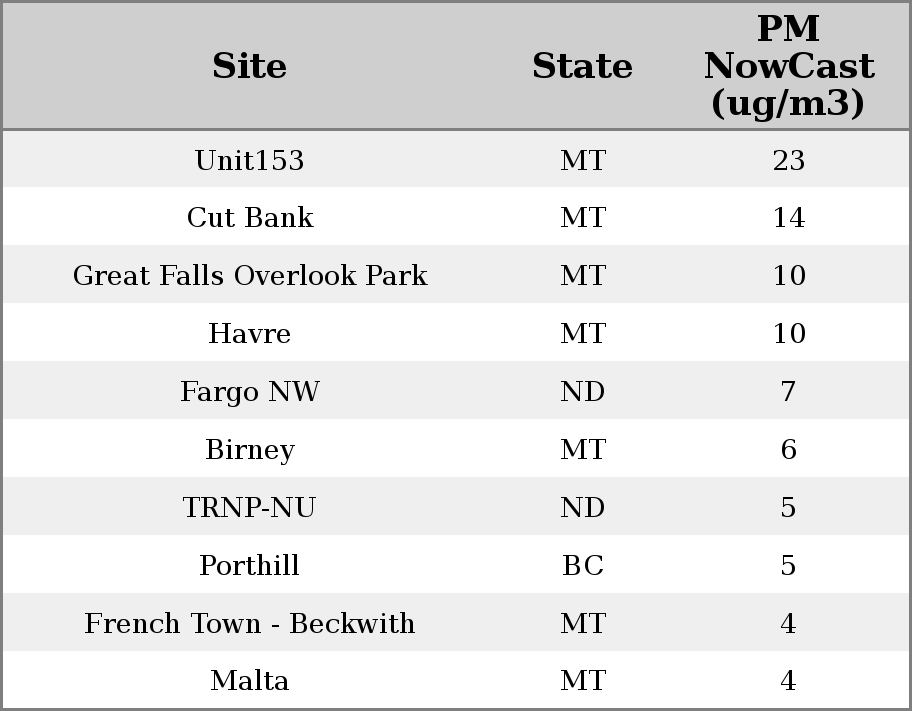 | Site | State | PM NowCast (ug/m3) |
|---|---|---|
| Unit153 | MT | 23 |
| Cut Bank | MT | 14 |
| Great Falls Overlook Park | MT | 10 |
| Havre | MT | 10 |
| Fargo NW | ND | 7 |
| Birney | MT | 6 |
| TRNP-NU | ND | 5 |
| Porthill | BC | 5 |
| French Town - Beckwith | MT | 4 |
| Malta | MT | 4 |